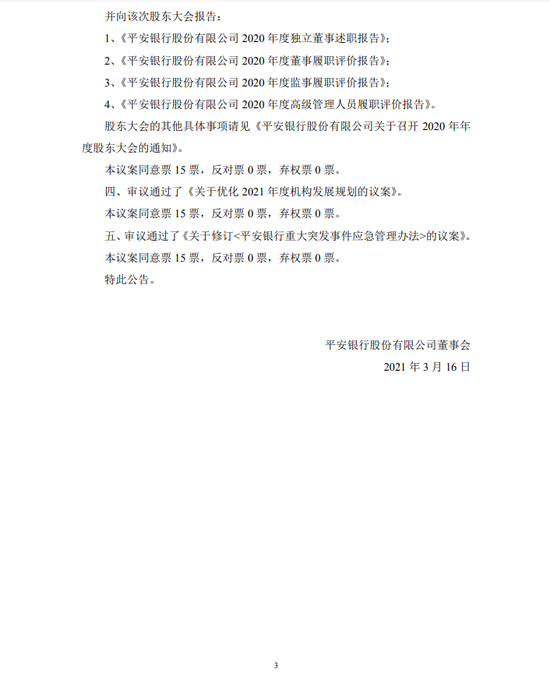 并向该次股东大会报告：

1、《平安银行股份有限公司 2020 年度独立董事述职报告》；

2、《平安银行股份有限公司 2020 年度董事履职评价报告》；

3、《平安银行股份有限公司 2020 年度监事履职评价报告》；

4、《平安银行股份有限公司 2020 年度高级管理人员履职评价报告》。

股东大会的其他具体事项请见《平安银行股份有限公司关于召开 2020 年年度股东大会的通知》。

本议案同意票 15 票，反对票 0 票，弃权票 0 票。

四、审议通过了《关于优化 2021 年度机构发展规划的议案》。

本议案同意票 15 票，反对票 0 票，弃权票 0 票。

五、审议通过了《关于修订<平安银行重大突发事件应急管理办法>的议案》。

本议案同意票 15 票，反对票 0 票，弃权票 0 票。

特此公告。

平安银行股份有限公司董事会

2021 年 3 月 16 日

3